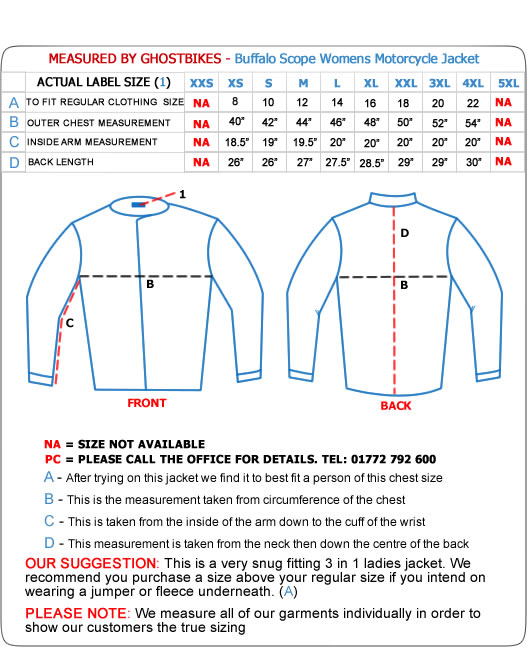 MEASURED BY GHOSTBIKES - Buffalo Scope Womens Motorcycle Jacket

| | ACTUAL LABEL SIZE (1) | XXS | XS | S | M | L | XL | XXL | 3XL | 4XL | 5XL |
|---|---|---|---|---|---|---|---|---|---|---|---|
| A | TO FIT REGULAR CLOTHING SIZE | NA | 8 | 10 | 12 | 14 | 16 | 18 | 20 | 22 | NA |
| B | OUTER CHEST MEASUREMENT | NA | 40" | 42" | 44" | 46" | 48" | 50" | 52" | 54" | NA |
| C | INSIDE ARM MEASUREMENT | NA | 18.5" | 19" | 19.5" | 20" | 20" | 20" | 20" | 20" | NA |
| D | BACK LENGTH | NA | 26" | 26" | 27" | 27.5" | 28.5" | 29" | 29" | 30" | NA |

1

B

C

FRONT

D

B

BACK

NA = SIZE NOT AVAILABLE
PC = PLEASE CALL THE OFFICE FOR DETAILS. TEL: 01772 792 600
A - After trying on this jacket we find it to best fit a person of this chest size
B - This is the measurement taken from circumference of the chest
C - This is taken from the inside of the arm down to the cuff of the wrist
D - This measurement is taken from the neck then down the centre of the back
OUR SUGGESTION: This is a very snug fitting 3 in 1 ladies jacket. We recommend you purchase a size above your regular size if you intend on wearing a jumper or fleece underneath. (A)

PLEASE NOTE: We measure all of our garments individually in order to show our customers the true sizing